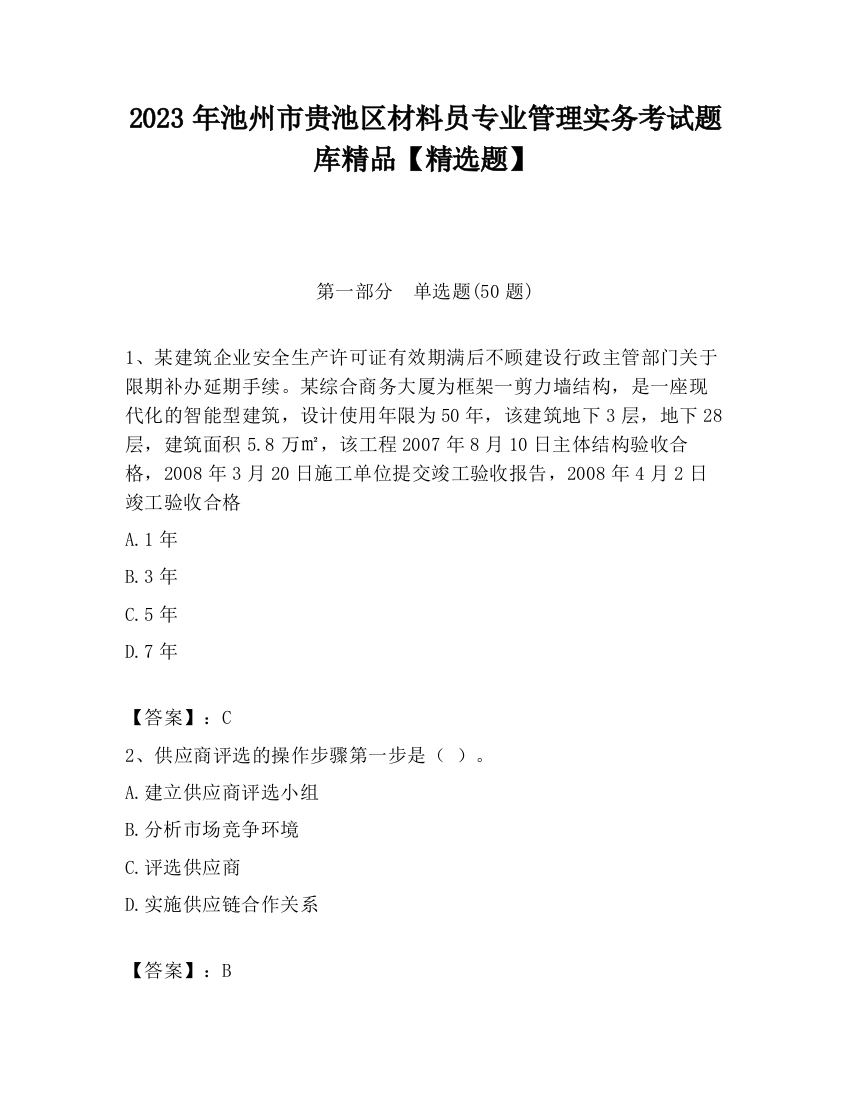 2023 年池州市贵池区材料员专业管理实务考试题库精品【精选题】

第一部分　单选题(50 题)

1、某建筑企业安全生产许可证有效期满后不顾建设行政主管部门关于限期补办延期手续。某综合商务大厦为框架一剪力墙结构，是一座现代化的智能型建筑，设计使用年限为 50 年，该建筑地下 3 层，地下 28 层，建筑面积 5.8 万㎡，该工程 2007 年 8 月 10 日主体结构验收合格，2008 年 3 月 20 日施工单位提交竣工验收报告，2008 年 4 月 2 日竣工验收合格

A.1 年

B.3 年

C.5 年

D.7 年

【答案】：C

2、供应商评选的操作步骤第一步是（ ）。

A.建立供应商评选小组

B.分析市场竞争环境

C.评选供应商

D.实施供应链合作关系

【答案】：B